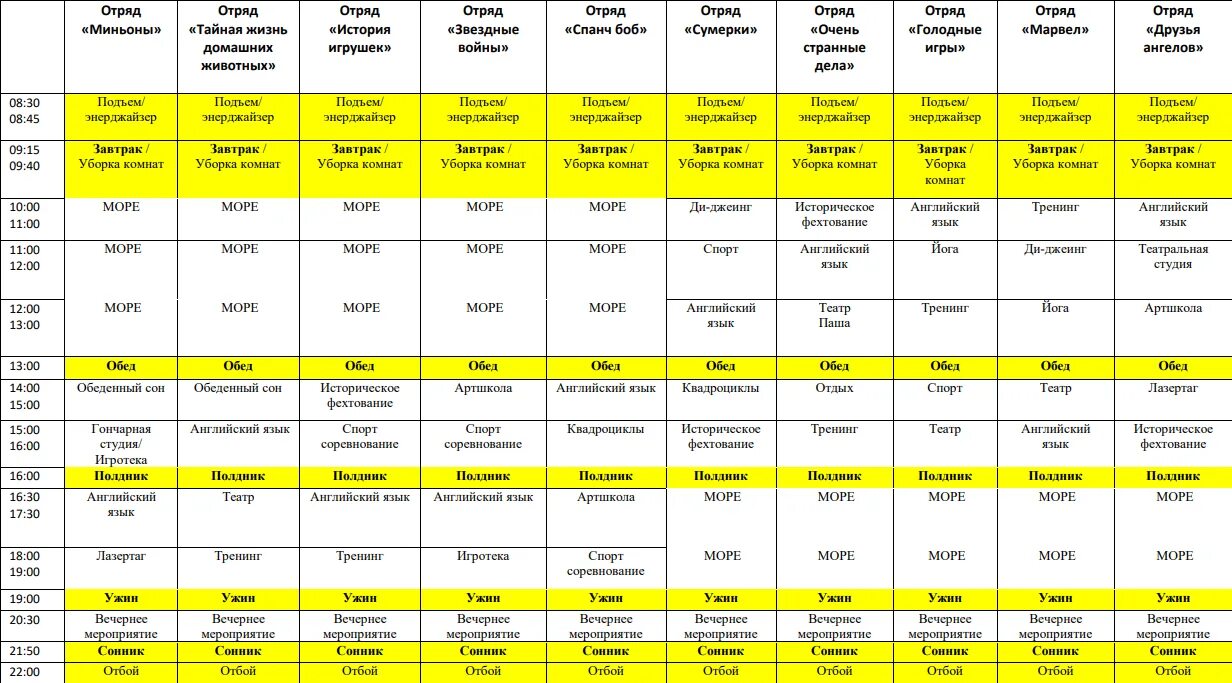 | | Отряд «Миньоны» | Отряд «Тайная жизнь домашних животных» | Отряд «История игрушек» | Отряд «Звездные войны» | Отряд «Спанч боб» | Отряд «Сумерки» | Отряд «Очень странные дела» | Отряд «Голодные игры» | Отряд «Марвел» | Отряд «Друзья ангелов» |
|---|---|---|---|---|---|---|---|---|---|---|
| 08:30 08:45 | Подъем/ энерджайзер | Подъем/ энерджайзер | Подъем/ энерджайзер | Подъем/ энерджайзер | Подъем/ энерджайзер | Подъем/ энерджайзер | Подъем/ энерджайзер | Подъем/ энерджайзер | Подъем/ энерджайзер | Подъем/ энерджайзер |
| 09:15 09:40 | Завтрак / Уборка комнат | Завтрак / Уборка комнат | Завтрак / Уборка комнат | Завтрак / Уборка комнат | Завтрак / Уборка комнат | Завтрак / Уборка комнат | Завтрак / Уборка комнат | Завтрак / Уборка комнат | Завтрак / Уборка комнат | Завтрак / Уборка комнат |
| 10:00 11:00 | МОРЕ | МОРЕ | МОРЕ | МОРЕ | МОРЕ | Ди-джеинг | Историческое фехтование | Английский язык | Тренинг | Английский язык |
| 11:00 12:00 | МОРЕ | МОРЕ | МОРЕ | МОРЕ | МОРЕ | Спорт | Английский язык | Йога | Ди-джеинг | Театральная студия |
| 12:00 13:00 | МОРЕ | МОРЕ | МОРЕ | МОРЕ | МОРЕ | Английский язык | Театр Паша | Тренинг | Йога | Артшкола |
| 13:00 | Обед | Обед | Обед | Обед | Обед | Обед | Обед | Обед | Обед | Обед |
| 14:00 15:00 | Обеденный сон | Обеденный сон | Историческое фехтование | Артшкола | Английский язык | Квадроциклы | Отдых | Спорт | Театр | Лазертаг |
| 15:00 16:00 | Гончарная студия/ Игротека | Английский язык | Спорт соревнование | Спорт соревнование | Квадроциклы | Историческое фехтование | Тренинг | Театр | Английский язык | Историческое фехтование |
| 16:00 | Полдник | Полдник | Полдник | Полдник | Полдник | Полдник | Полдник | Полдник | Полдник | Полдник |
| 16:30 17:30 | Английский язык | Театр | Английский язык | Английский язык | Артшкола | МОРЕ | МОРЕ | МОРЕ | МОРЕ | МОРЕ |
| 18:00 19:00 | Лазертаг | Тренинг | Тренинг | Игротека | Спорт соревнование | МОРЕ | МОРЕ | МОРЕ | МОРЕ | МОРЕ |
| 19:00 | Ужин | Ужин | Ужин | Ужин | Ужин | Ужин | Ужин | Ужин | Ужин | Ужин |
| 20:30 | Вечернее мероприятие | Вечернее мероприятие | Вечернее мероприятие | Вечернее мероприятие | Вечернее мероприятие | Вечернее мероприятие | Вечернее мероприятие | Вечернее мероприятие | Вечернее мероприятие | Вечернее мероприятие |
| 21:50 | Сонник | Сонник | Сонник | Сонник | Сонник | Сонник | Сонник | Сонник | Сонник | Сонник |
| 22:00 | Отбой | Отбой | Отбой | Отбой | Отбой | Отбой | Отбой | Отбой | Отбой | Отбой |